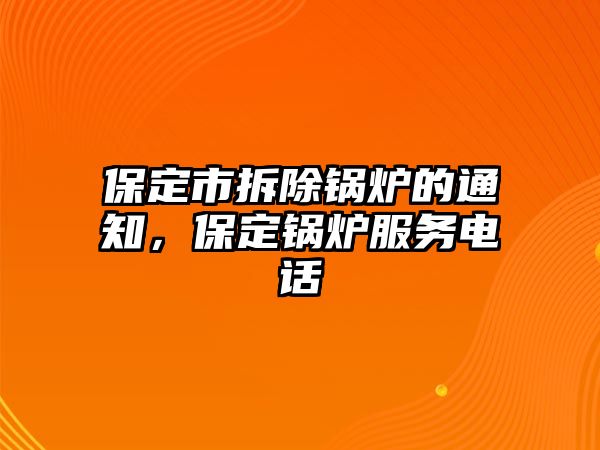 保定市拆除锅炉的通知，保定锅炉服务电话